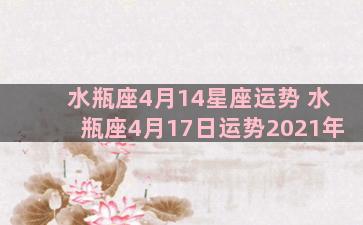 水瓶座4月14星座运势 水瓶座4月17日运势2021年